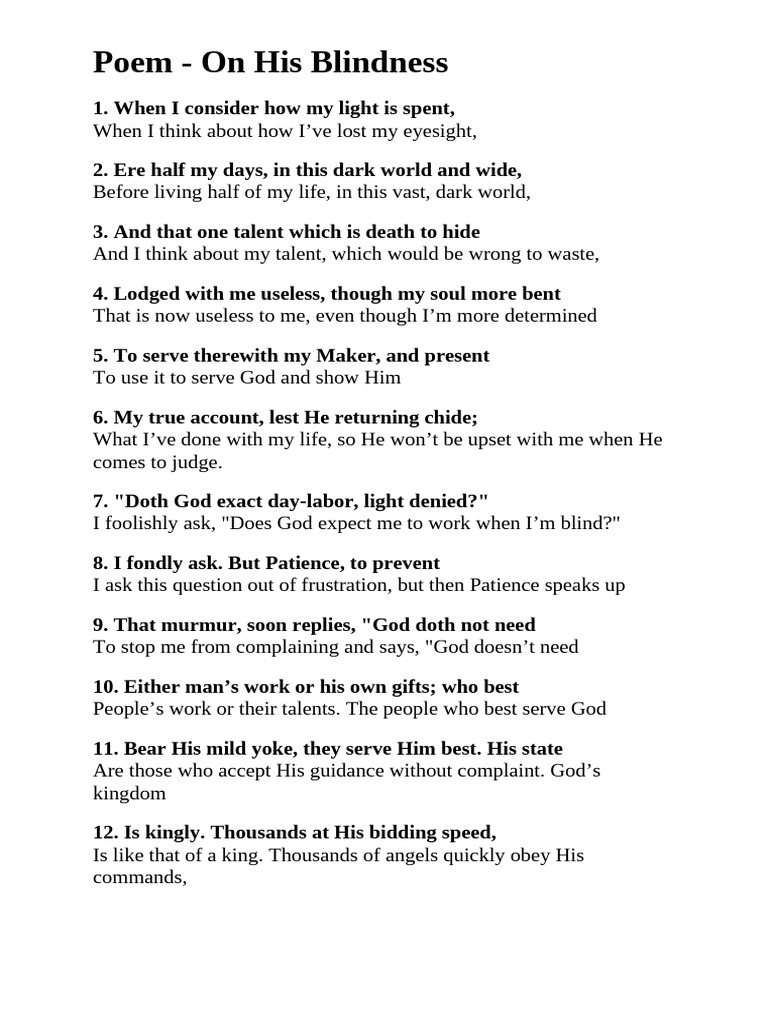 Poem - On His Blindness

1. When I consider how my light is spent,
When I think about how I’ve lost my eyesight,

2. Ere half my days, in this dark world and wide,
Before living half of my life, in this vast, dark world,

3. And that one talent which is death to hide
And I think about my talent, which would be wrong to waste,

4. Lodged with me useless, though my soul more bent
That is now useless to me, even though I’m more determined

5. To serve therewith my Maker, and present
To use it to serve God and show Him

6. My true account, lest He returning chide;
What I’ve done with my life, so He won’t be upset with me when He comes to judge.

7. "Doth God exact day-labor, light denied?"
I foolishly ask, "Does God expect me to work when I’m blind?"

8. I fondly ask. But Patience, to prevent
I ask this question out of frustration, but then Patience speaks up

9. That murmur, soon replies, "God doth not need
To stop me from complaining and says, "God doesn’t need

10. Either man’s work or his own gifts; who best
People’s work or their talents. The people who best serve God

11. Bear His mild yoke, they serve Him best. His state
Are those who accept His guidance without complaint. God’s kingdom

12. Is kingly. Thousands at His bidding speed,
Is like that of a king. Thousands of angels quickly obey His commands,